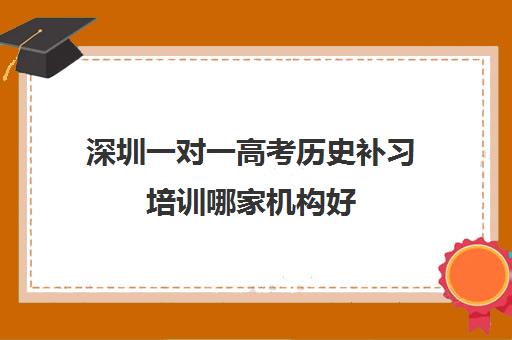 深圳一对一高考历史补习培训哪家机构好